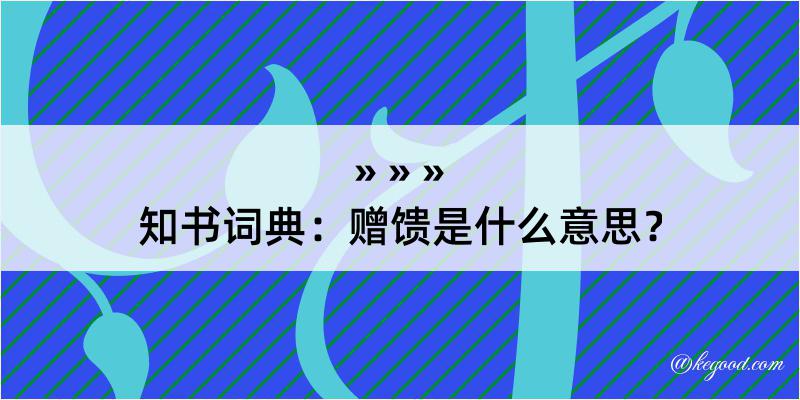 » » »
知书词典：赠馈是什么意思？

@kegood.com